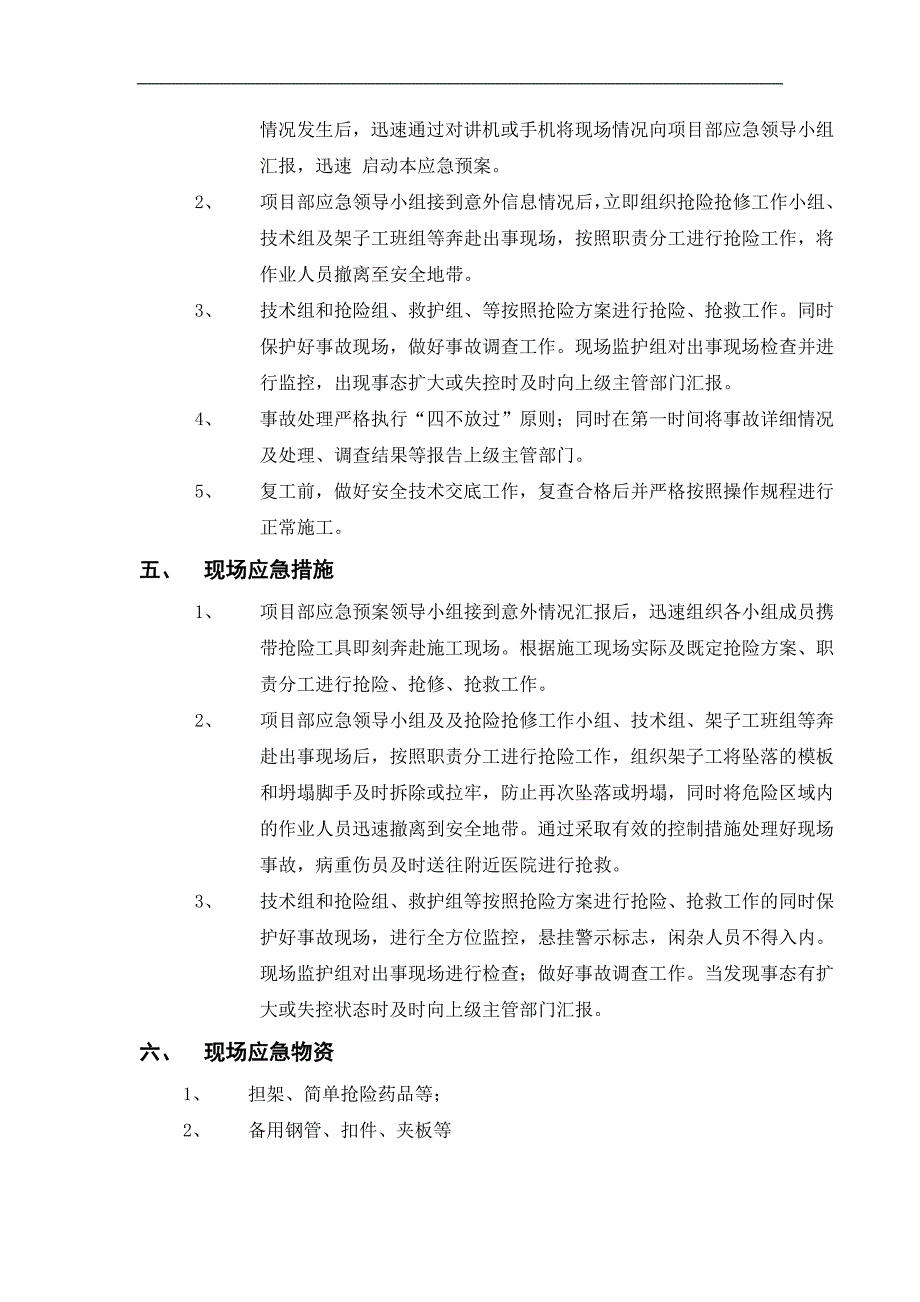 情况发生后，迅速通过对讲机或手机将现场情况向项目部应急领导小组汇报，迅速 启动本应急预案。

2、 项目部应急领导小组接到意外信息情况后，立即组织抢险抢修工作小组、技术组及架子工班组等奔赴出事现场，按照职责分工进行抢险工作，将作业人员撤离至安全地带。

3、 技术组和抢险组、救护组、等按照抢险方案进行抢险、抢救工作。同时保护好事故现场，做好事故调查工作。现场监护组对出事现场检查并进行监控，出现事态扩大或失控时及时向上级主管部门汇报。

4、 事故处理严格执行“四不放过”原则；同时在第一时间将事故详细情况及处理、调查结果等报告上级主管部门。

5、 复工前，做好安全技术交底工作，复查合格后并严格按照操作规程进行正常施工。

五、 现场应急措施

1、 项目部应急预案领导小组接到意外情况汇报后，迅速组织各小组成员携带抢险工具即刻奔赴施工现场。根据施工现场实际及既定抢险方案、职责分工进行抢险、抢修、抢救工作。

2、 项目部应急领导小组及及抢险抢修工作小组、技术组、架子工班组等奔赴出事现场后，按照职责分工进行抢险工作，组织架子工将坠落的模板和坍塌脚手及时拆除或拉牢，防止再次坠落或坍塌，同时将危险区域内的作业人员迅速撤离到安全地带。通过采取有效的控制措施处理好现场事故，病重伤员及时送往附近医院进行抢救。

3、 技术组和抢险组、救护组等按照抢险方案进行抢险、抢救工作的同时保护好事故现场，进行全方位监控，悬挂警示标志，闲杂人员不得入内。现场监护组对出事现场进行检查；做好事故调查工作。当发现事态有扩大或失控状态时及时向上级主管部门汇报。

六、 现场应急物资

1、 担架、简单抢险药品等；

2、 备用钢管、扣件、夹板等